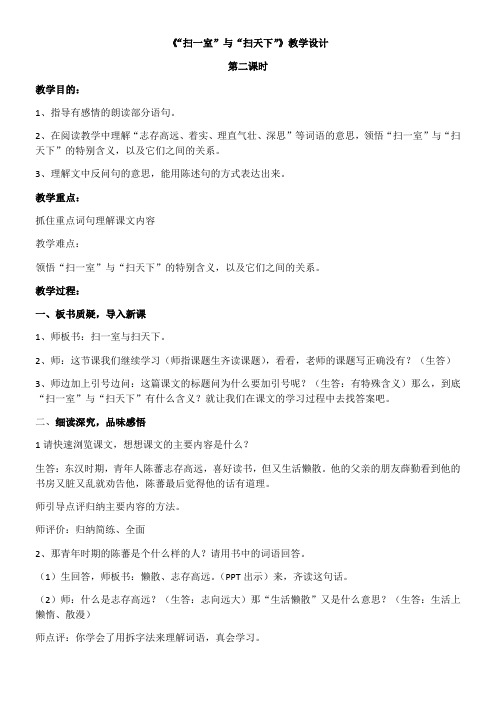 《“扫一室”与“扫天下”》教学设计

第二课时

教学目的：

1、指导有感情的朗读部分语句。

2、在阅读教学中理解“志存高远、着实、理直气壮、深思”等词语的意思，领悟“扫一室”与“扫天下”的特别含义，以及它们之间的关系。

3、理解文中反问句的意思，能用陈述句的方式表达出来。

教学重点：

抓住重点词句理解课文内容

教学难点：

领悟“扫一室”与“扫天下”的特别含义，以及它们之间的关系。

教学过程：

一、板书质疑，导入新课

1、师板书：扫一室与扫天下。

2、师：这节课我们继续学习（师指课题生齐读课题），看看，老师的课题写正确没有？（生答）

3、师边加上引号边问：这篇课文的标题问为什么要加引号呢？（生答：有特殊含义）那么，到底“扫一室”与“扫天下”有什么含义？就让我们在课文的学习过程中去找答案吧。

二、细读深究，品味感悟

1 请快速浏览课文，想想课文的主要内容是什么？

生答：东汉时期，青年人陈蕃志存高远，喜好读书，但又生活懒散。他的父亲的朋友薛勤看到他的书房又脏又乱就劝告他，陈蕃最后觉得他的话有道理。

师引导点评归纳主要内容的方法。

师评价：归纳简练、全面

2、那青年时期的陈蕃是个什么样的人？请用书中的词语回答。

（1）生回答，师板书：懒散、志存高远。（PPT 出示）来，齐读这句话。

（2）师：什么是志存高远？（生答：志向远大）那“生活懒散”又是什么意思？（生答：生活上懒惰、散漫）

师点评：你学会了用拆字法来理解词语，真会学习。